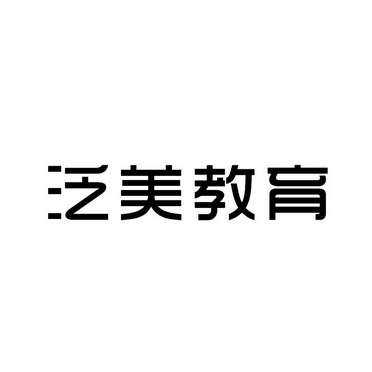 泛美教育